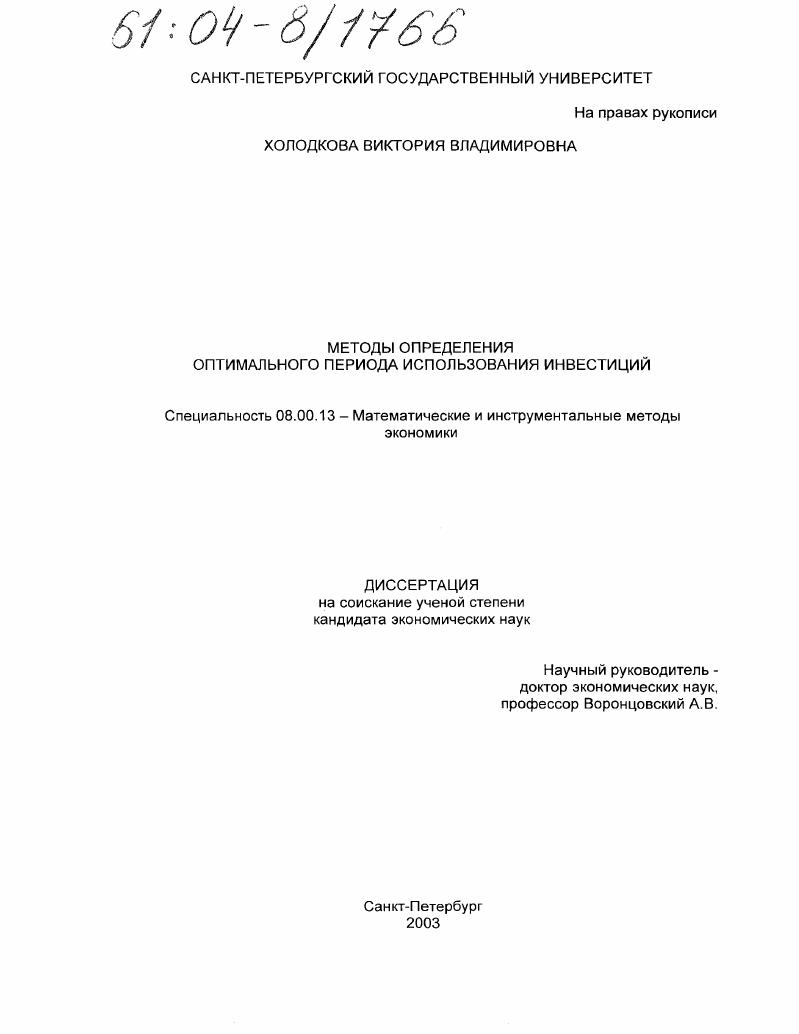 61:04-8/1766

САНКТ-ПЕТЕРБУРГСКИЙ ГОСУДАРСТВЕННЫЙ УНИВЕРСИТЕТ

На правах рукописи

ХОЛОДКОВА ВИКТОРИЯ ВЛАДИМИРОВНА

МЕТОДЫ ОПРЕДЕЛЕНИЯ
ОПТИМАЛЬНОГО ПЕРИОДА ИСПОЛЬЗОВАНИЯ ИНВЕСТИЦИЙ

Специальность 08.00.13 – Математические и инструментальные методы экономики

ДИССЕРТАЦИЯ
на соискание ученой степени
кандидата экономических наук

Научный руководитель -
доктор экономических наук,
профессор Воронцовский А.В.

Санкт-Петербург
2003